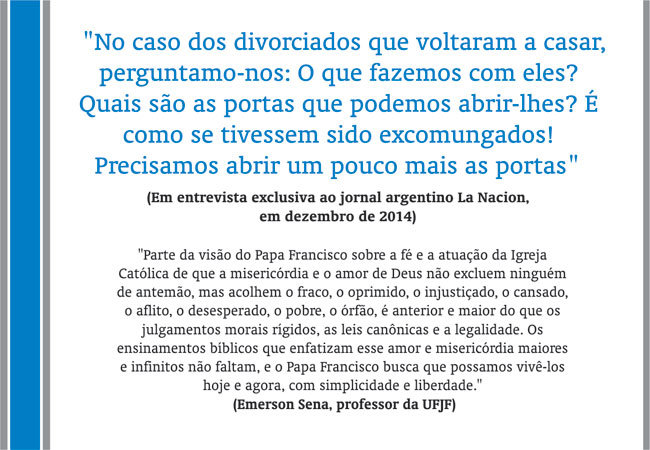 "No caso dos divorciados que voltaram a casar, perguntamo-nos: O que fazemos com eles? Quais são as portas que podemos abrir-lhes? É como se tivessem sido excomungados! Precisamos abrir um pouco mais as portas"

(Em entrevista exclusiva ao jornal argentino La Nacion, em dezembro de 2014)

"Parte da visão do Papa Francisco sobre a fé e a atuação da Igreja Católica de que a misericórdia e o amor de Deus não excluem ninguém de antemão, mas acolhem o fraco, o oprimido, o injustiçado, o cansado, o aflito, o desesperado, o pobre, o órfão, é anterior e maior do que os julgamentos morais rígidos, as leis canônicas e a legalidade. Os ensinamentos bíblicos que enfatizam esse amor e misericórdia maiores e infinitos não faltam, e o Papa Francisco busca que possamos vivê-los hoje e agora, com simplicidade e liberdade."

(Emerson Sena, professor da UFJF)